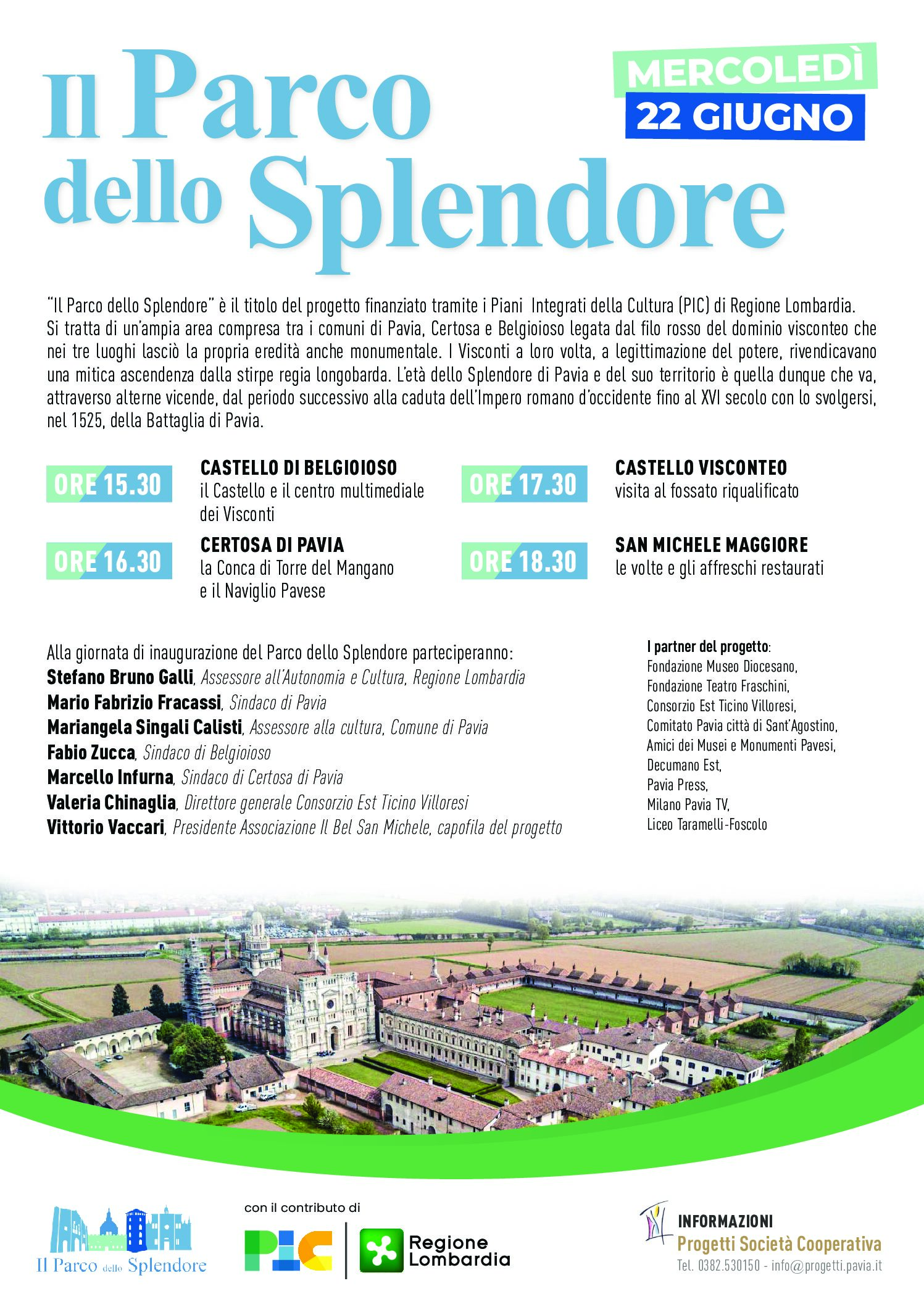 Il Parco dello Splendore

MERCOLEDÌ
22 GIUGNO

"Il Parco dello Splendore" è il titolo del progetto finanziato tramite i Piani Integrati della Cultura (PIC) di Regione Lombardia. Si tratta di un'ampia area compresa tra i comuni di Pavia, Certosa e Belgioioso legata dal filo rosso del dominio visconteo che nei tre luoghi lasciò la propria eredità anche monumentale. I Visconti a loro volta, a legittimazione del potere, rivendicavano una mitica ascendenza dalla stirpe regia longobarda. L'età dello Splendore di Pavia e del suo territorio è quella dunque che va, attraverso alterne vicende, dal periodo successivo alla caduta dell'Impero romano d'occidente fino al XVI secolo con lo svolgersi, nel 1525, della Battaglia di Pavia.

ORE 15.30
CASTELLO DI BELGIOIOSO
il Castello e il centro multimediale dei Visconti

ORE 16.30
CERTOSA DI PAVIA
la Conca di Torre del Mangano e il Naviglio Pavese

ORE 17.30
CASTELLO VISCONTEO
visita al fossato riqualificato

ORE 18.30
SAN MICHELE MAGGIORE
le volte e gli affreschi restaurati

Alla giornata di inaugurazione del Parco dello Splendore parteciperanno:
Stefano Bruno Galli, Assessore all'Autonomia e Cultura, Regione Lombardia
Mario Fabrizio Fracassi, Sindaco di Pavia
Mariangela Singali Calisti, Assessore alla cultura, Comune di Pavia
Fabio Zucca, Sindaco di Belgioioso
Marcello Infurna, Sindaco di Certosa di Pavia
Valeria Chinaglia, Direttore generale Consorzio Est Ticino Villoresi
Vittorio Vaccari, Presidente Associazione Il Bel San Michele, capofila del progetto

I partner del progetto:
Fondazione Museo Diocesano,
Fondazione Teatro Fraschini,
Consorzio Est Ticino Villoresi,
Comitato Pavia città di Sant'Agostino,
Amici dei Musei e Monumenti Pavesi,
Decumano Est,
Pavia Press,
Milano Pavia TV,
Liceo Taramelli-Foscolo

Il Parco dello Splendore

con il contributo di
PIC
Regione Lombardia

INFORMAZIONI
Progetti Società Cooperativa
Tel. 0382.530150 - info@progetti.pavia.it